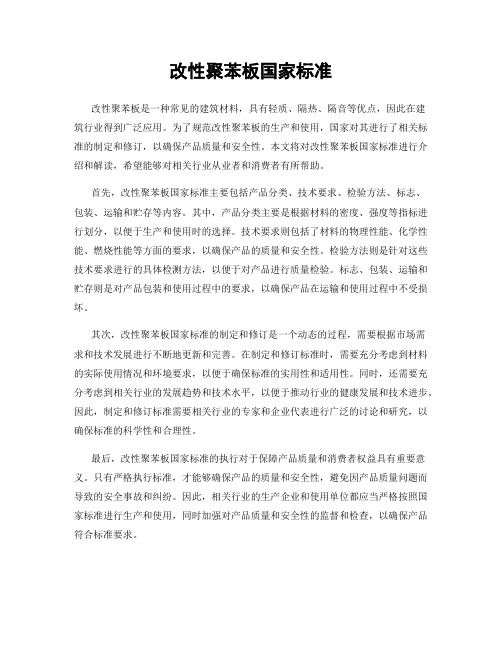 改性聚苯板国家标准

改性聚苯板是一种常见的建筑材料，具有轻质、隔热、隔音等优点，因此在建筑行业得到广泛应用。为了规范改性聚苯板的生产和使用，国家对其进行了相关标准的制定和修订，以确保产品质量和安全性。本文将对改性聚苯板国家标准进行介绍和解读，希望能够对相关行业从业者和消费者有所帮助。

首先，改性聚苯板国家标准主要包括产品分类、技术要求、检验方法、标志、包装、运输和贮存等内容。其中，产品分类主要是根据材料的密度、强度等指标进行划分，以便于生产和使用时的选择。技术要求则包括了材料的物理性能、化学性能、燃烧性能等方面的要求，以确保产品的质量和安全性。检验方法则是针对这些技术要求进行的具体检测方法，以便于对产品进行质量检验。标志、包装、运输和贮存则是对产品包装和使用过程中的要求，以确保产品在运输和使用过程中不受损坏。

其次，改性聚苯板国家标准的制定和修订是一个动态的过程，需要根据市场需求和技术发展进行不断地更新和完善。在制定和修订标准时，需要充分考虑到材料的实际使用情况和环境要求，以便于确保标准的实用性和适用性。同时，还需要充分考虑到相关行业的发展趋势和技术水平，以便于推动行业的健康发展和技术进步。因此，制定和修订标准需要相关行业的专家和企业代表进行广泛的讨论和研究，以确保标准的科学性和合理性。

最后，改性聚苯板国家标准的执行对于保障产品质量和消费者权益具有重要意义。只有严格执行标准，才能够确保产品的质量和安全性，避免因产品质量问题而导致的安全事故和纠纷。因此，相关行业的生产企业和使用单位都应当严格按照国家标准进行生产和使用，同时加强对产品质量和安全性的监督和检查，以确保产品符合标准要求。